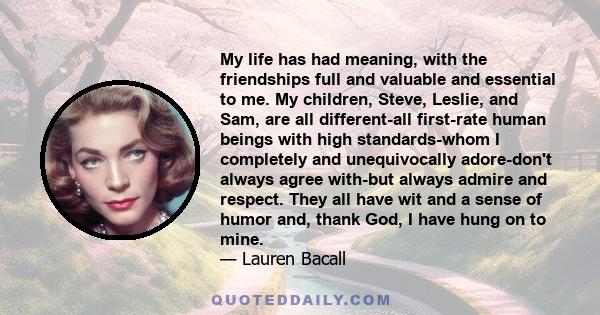 My life has had meaning, with the friendships full and valuable and essential to me. My children, Steve, Leslie, and Sam, are all different-all first-rate human beings with high standards-whom I completely and unequivocally adore-don't always agree with-but always admire and respect. They all have wit and a sense of humor and, thank God, I have hung on to mine.
— Lauren Bacall

QUOTEDDAILY.COM